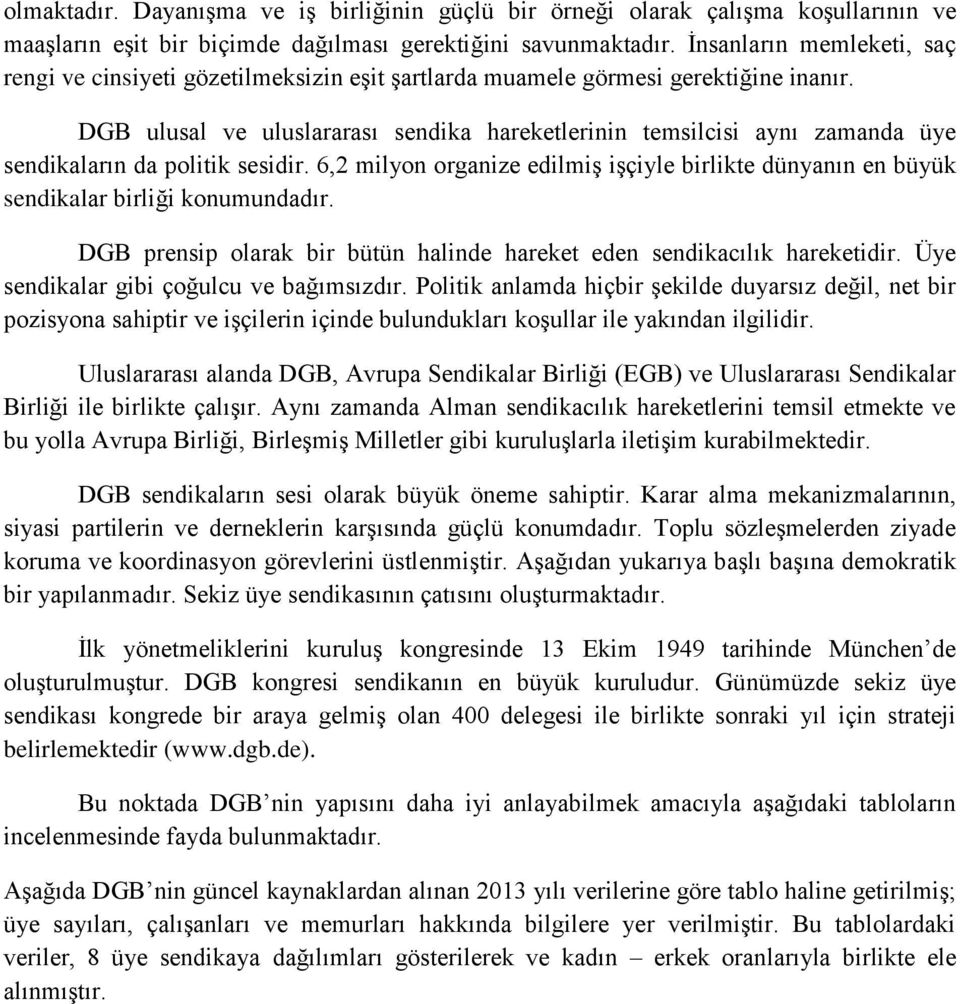 olmaktadır. Dayanışma ve iş birliğinin güçlü bir örneği olarak çalışma koşullarının ve maaşların eşit bir biçimde dağılması gerektiğini savunmaktadır. İnsanların memleketi, saç rengi ve cinsiyeti gözetilmeksizin eşit şartlarda muamele görmesi gerektiğine inanır.

DGB ulusal ve uluslararası sendika hareketlerinin temsilcisi aynı zamanda üye sendikaların da politik sesidir. 6,2 milyon organize edilmiş işçiyle birlikte dünyanın en büyük sendikalar birliği konumundadır.

DGB prensip olarak bir bütün halinde hareket eden sendikacılık hareketidir. Üye sendikalar gibi çoğulcu ve bağımsızdır. Politik anlamda hiçbir şekilde duyarsız değil, net bir pozisyona sahiptir ve işçilerin içinde bulundukları koşullar ile yakından ilgilidir.

Uluslararası alanda DGB, Avrupa Sendikalar Birliği (EGB) ve Uluslararası Sendikalar Birliği ile birlikte çalışır. Aynı zamanda Alman sendikacılık hareketlerini temsil etmekte ve bu yolla Avrupa Birliği, Birleşmiş Milletler gibi kuruluşlarla iletişim kurabilmektedir.

DGB sendikaların sesi olarak büyük öneme sahiptir. Karar alma mekanizmalarının, siyasi partilerin ve derneklerin karşısında güçlü konumdadır. Toplu sözleşmelerden ziyade koruma ve koordinasyon görevlerini üstlenmiştir. Aşağıdan yukarıya başlı başına demokratik bir yapılanmadır. Sekiz üye sendikasının çatısını oluşturmaktadır.

İlk yönetmeliklerini kuruluş kongresinde 13 Ekim 1949 tarihinde München’de oluşturulmuştur. DGB kongresi sendikanın en büyük kuruludur. Günümüzde sekiz üye sendikası kongrede bir araya gelmiş olan 400 delegesi ile birlikte sonraki yıl için strateji belirlemektedir (www.dgb.de).

Bu noktada DGB’nin yapısını daha iyi anlayabilmek amacıyla aşağıdaki tabloların incelenmesinde fayda bulunmaktadır.

Aşağıda DGB’nin güncel kaynaklardan alınan 2013 yılı verilerine göre tablo haline getirilmiş; üye sayıları, çalışanları ve memurları hakkında bilgilere yer verilmiştir. Bu tablolardaki veriler, 8 üye sendikaya dağılımları gösterilerek ve kadın – erkek oranlarıyla birlikte ele alınmıştır.